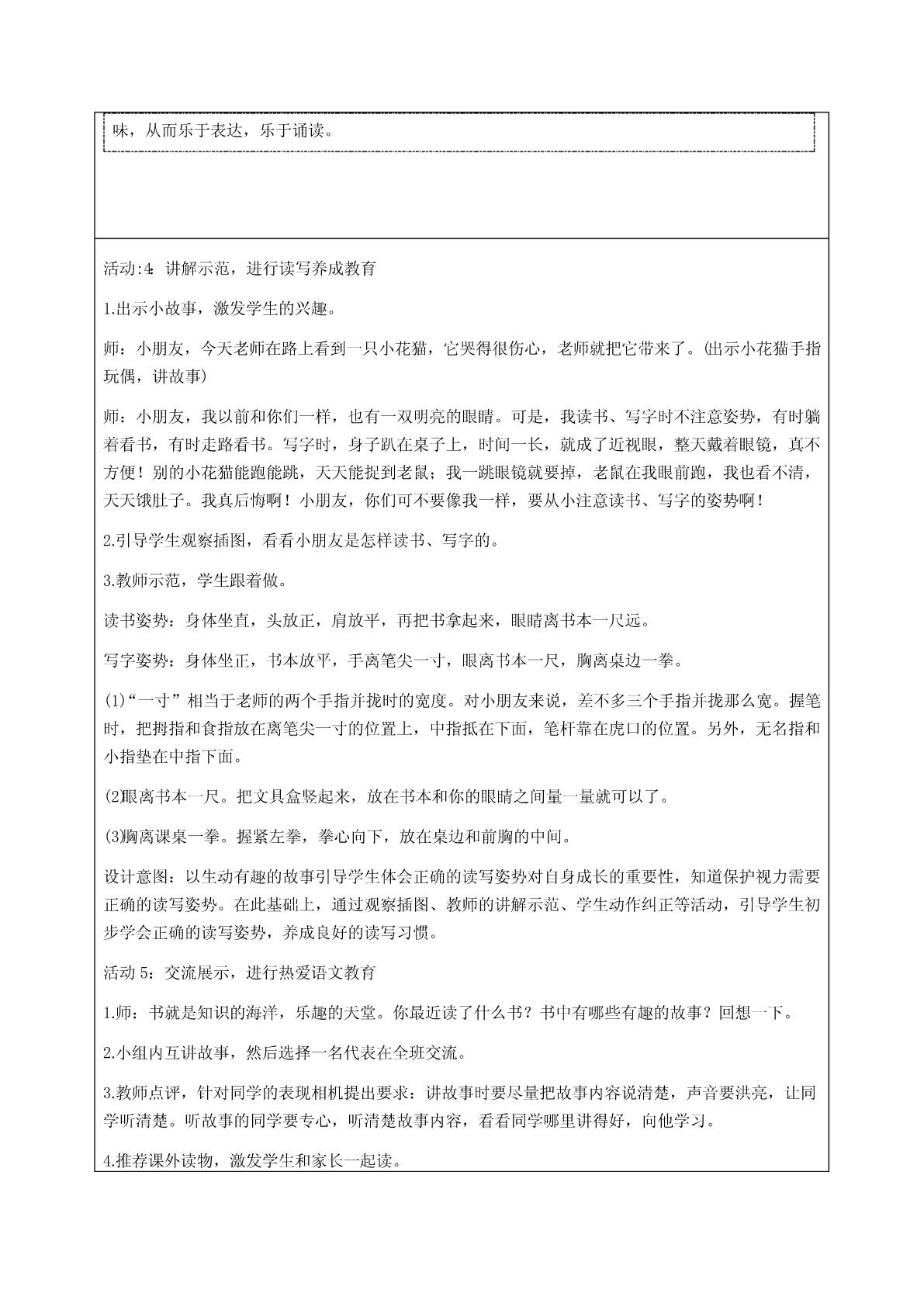 味，从而乐于表达，乐于诵读。

活动:4 讲解示范，进行读写养成教育

1.出示小故事，激发学生的兴趣。

师：小朋友，今天老师在路上看到一只小花猫，它哭得很伤心，老师就把它带来了。(出示小花猫手指玩偶，讲故事)

师：小朋友，我以前和你们一样，也有一双明亮的眼睛。可是，我读书、写字时不注意姿势，有时躺着看书，有时走路看书。写字时，身子趴在桌子上，时间一长，就成了近视眼，整天戴着眼镜，真不方便！别的小花猫能跑能跳，天天能捉到老鼠；我一跳眼镜就要掉，老鼠在我眼前跑，我也看不清，天天饿肚子。我真后悔啊！小朋友，你们可不要像我一样，要从小注意读书、写字的姿势啊！

2.引导学生观察插图，看看小朋友是怎样读书、写字的。

3.教师示范，学生跟着做。

读书姿势：身体坐直，头放正，肩放平，再把书拿起来，眼睛离书本一尺远。

写字姿势：身体坐正，书本放平，手离笔尖一寸，眼离书本一尺，胸离桌边一拳。

(1)“一寸”相当于老师的两个手指并拢时的宽度。对小朋友来说，差不多三个手指并拢那么宽。握笔时，把拇指和食指放在离笔尖一寸的位置上，中指抵在下面，笔杆靠在虎口的位置。另外，无名指和小指垫在中指下面。

(2)眼离书本一尺。把文具盒竖起来，放在书本和你的眼睛之间量一量就可以了。

(3)胸离课桌一拳。握紧左拳，拳心向下，放在桌边和前胸的中间。

设计意图：以生动有趣的故事引导学生体会正确的读写姿势对自身成长的重要性，知道保护视力需要正确的读写姿势。在此基础上，通过观察插图、教师的讲解示范、学生动作纠正等活动，引导学生初步学会正确的读写姿势，养成良好的读写习惯。

活动 5：交流展示，进行热爱语文教育

1.师：书就是知识的海洋，乐趣的天堂。你最近读了什么书？书中有哪些有趣的故事？回想一下。

2.小组内互讲故事，然后选择一名代表在全班交流。

3.教师点评，针对同学的表现相机提出要求：讲故事时要尽量把故事内容说清楚，声音要洪亮，让同学听清楚。听故事的同学要专心，听清楚故事内容，看看同学哪里讲得好，向他学习。

4.推荐课外读物，激发学生和家长一起读。